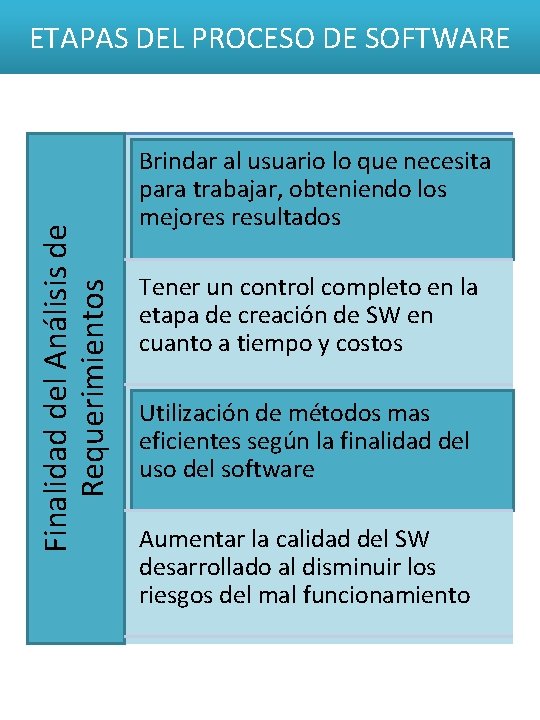 ETAPAS DEL PROCESO DE SOFTWARE

Finalidad del Análisis de Requerimientos

Brindar al usuario lo que necesita para trabajar, obteniendo los mejores resultados

Tener un control completo en la etapa de creación de SW en cuanto a tiempo y costos

Utilización de métodos mas eficientes según la finalidad del uso del software

Aumentar la calidad del SW desarrollado al disminuir los riesgos del mal funcionamiento